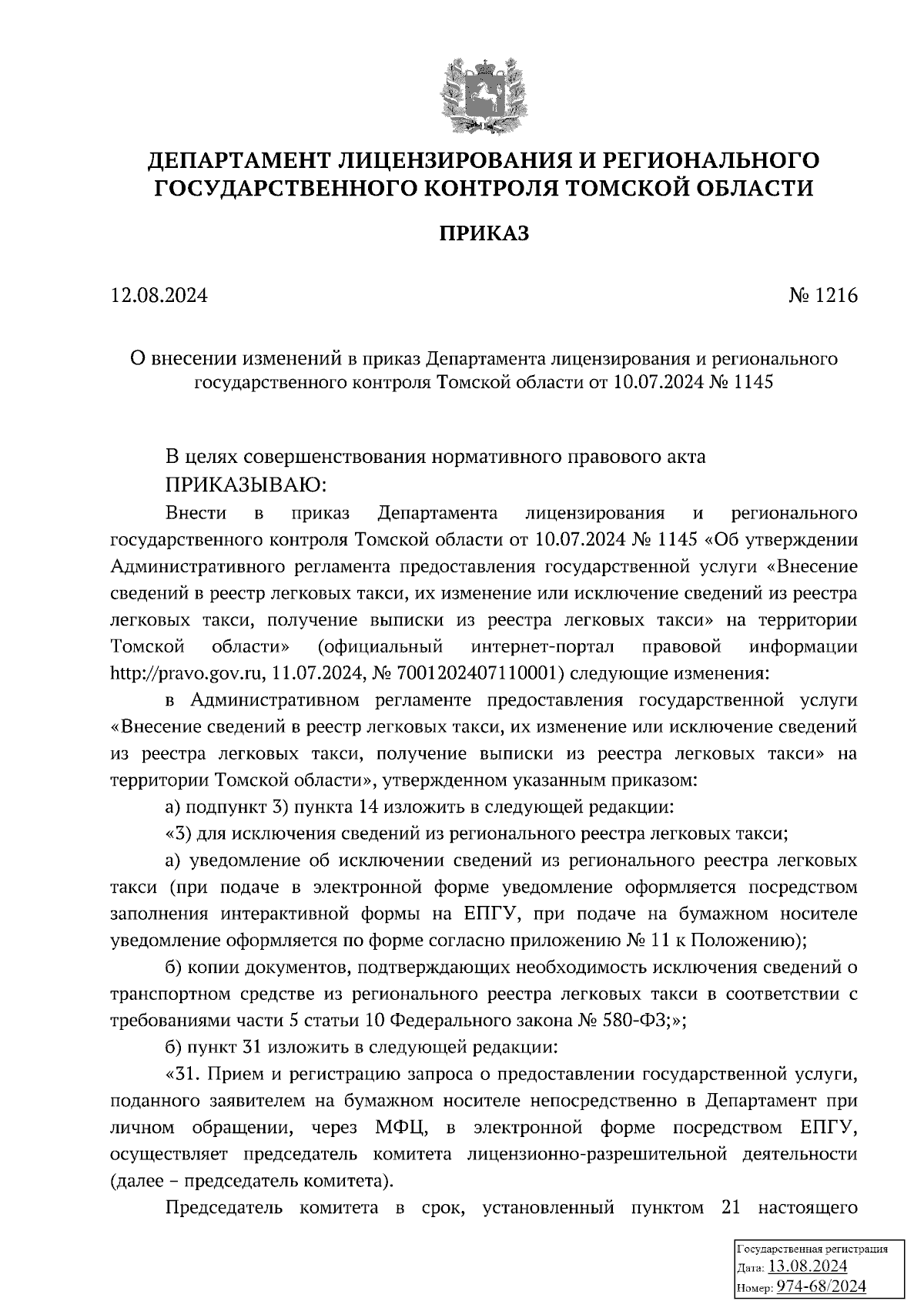 ДЕПАРТАМЕНТ ЛИЦЕНЗИРОВАНИЯ И РЕГИОНАЛЬНОГО ГОСУДАРСТВЕННОГО КОНТРОЛЯ ТОМСКОЙ ОБЛАСТИ

ПРИКАЗ

12.08.2024

№ 1216

О внесении изменений в приказ Департамента лицензирования и регионального государственного контроля Томской области от 10.07.2024 № 1145

В целях совершенствования нормативного правового акта

ПРИКАЗЫВАЮ:

Внести в приказ Департамента лицензирования и регионального государственного контроля Томской области от 10.07.2024 № 1145 «Об утверждении Административного регламента предоставления государственной услуги «Внесение сведений в реестр легковых такси, их изменение или исключение сведений из реестра легковых такси, получение выписки из реестра легковых такси» на территории Томской области» (официальный интернет-портал правовой информации http://pravo.gov.ru, 11.07.2024, № 7001202407110001) следующие изменения:

в Административном регламенте предоставления государственной услуги «Внесение сведений в реестр легковых такси, их изменение или исключение сведений из реестра легковых такси, получение выписки из реестра легковых такси» на территории Томской области», утвержденном указанным приказом:

а) подпункт 3) пункта 14 изложить в следующей редакции:

«3) для исключения сведений из регионального реестра легковых такси;

а) уведомление об исключении сведений из регионального реестра легковых такси (при подаче в электронной форме уведомление оформляется посредством заполнения интерактивной формы на ЕПГУ, при подаче на бумажном носителе уведомление оформляется по форме согласно приложению № 11 к Положению);

б) копии документов, подтверждающих необходимость исключения сведений о транспортном средстве из регионального реестра легковых такси в соответствии с требованиями части 5 статьи 10 Федерального закона № 580-ФЗ;»;

б) пункт 31 изложить в следующей редакции:

«31. Прием и регистрацию запроса о предоставлении государственной услуги, поданного заявителем на бумажном носителе непосредственно в Департамент при личном обращении, через МФЦ, в электронной форме посредством ЕПГУ, осуществляет председатель комитета лицензионно-разрешительной деятельности (далее – председатель комитета).

Председатель комитета в срок, установленный пунктом 21 настоящего

Государственная регистрация
Дата: 13.08.2024
Номер: 974-68/2024